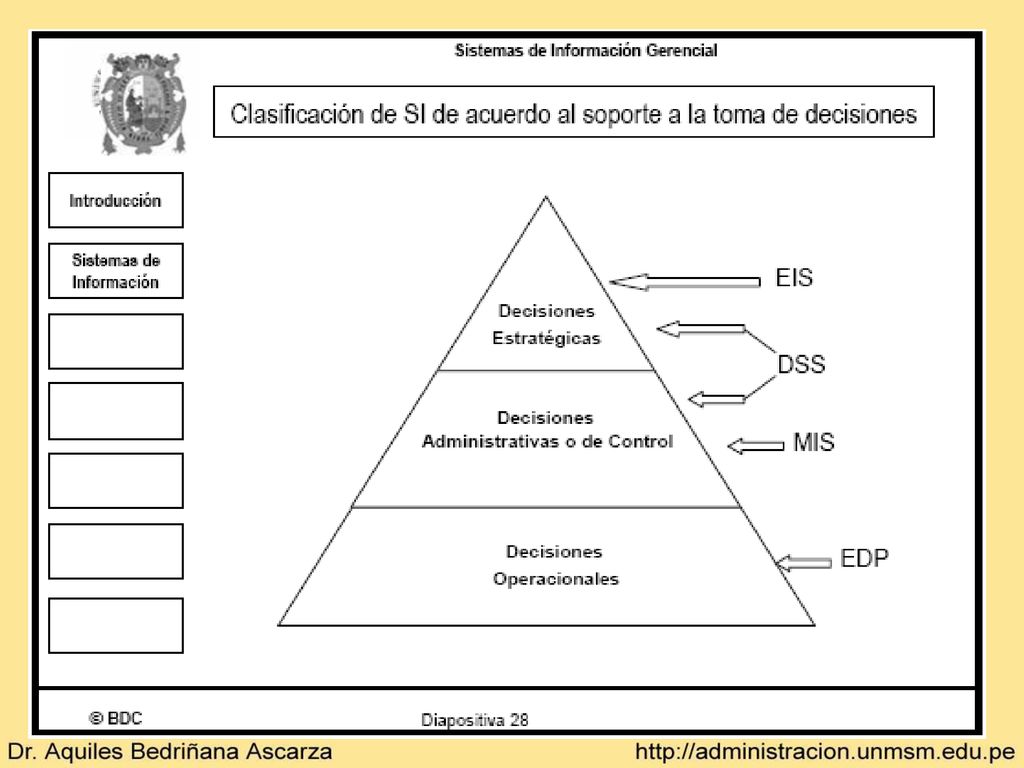 Sistemas de Información Gerencial

Clasificación de SI de acuerdo al soporte a la toma de decisiones

Introducción

Sistemas de Información

Decisiones Estratégicas

Decisiones Administrativas o de Control

Decisiones Operacionales

EIS

DSS

MIS

EDP

© BDC

Diapositiva 28

Dr. Aquiles Bedriñana Ascarza

http://administracion.unmsm.edu.pe